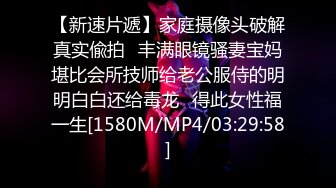 【新速片遞】家庭摄像头破解真实偷拍 丰满眼镜骚妻宝妈堪比会所技师给老公服侍的明明白白还给毒龙 得此女性福一生[1580M/MP4/03:29:58]